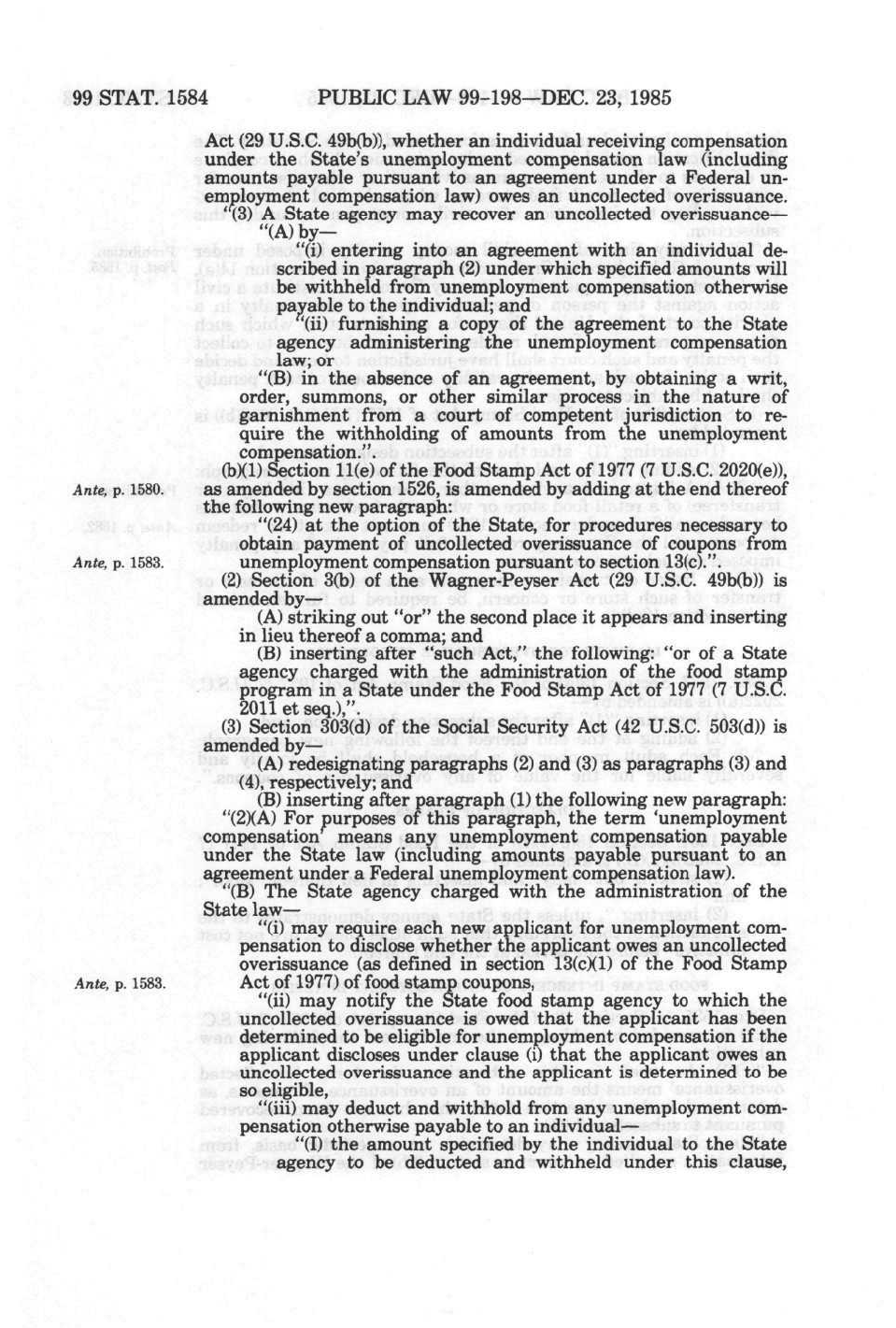 99 STAT. 1584 PUBLIC LAW 99-198—DEC. 23, 1985

Act (29 U.S.C. 49b(b)), whether an individual receiving compensation under the State's unemployment compensation law (including amounts payable pursuant to an agreement under a Federal unemployment compensation law) owes an uncollected overissuance.

"(3) A State agency may recover an uncollected overissuance—

"(A) by—

"(i) entering into an agreement with an individual described in paragraph (2) under which specified amounts will be withheld from unemployment compensation otherwise payable to the individual; and

"(ii) furnishing a copy of the agreement to the State agency administering the unemployment compensation law; or

"(B) in the absence of an agreement, by obtaining a writ, order, summons, or other similar process in the nature of garnishment from a court of competent jurisdiction to require the withholding of amounts from the unemployment compensation.".

(b)(1) Section 11(e) of the Food Stamp Act of 1977 (7 U.S.C. 2020(e)), as amended by section 1526, is amended by adding at the end thereof the following new paragraph:

Ante, p. 1580.

"(24) at the option of the State, for procedures necessary to obtain payment of uncollected overissuance of coupons from unemployment compensation pursuant to section 13(c).".

Ante, p. 1583.

(2) Section 3(b) of the Wagner-Peyser Act (29 U.S.C. 49b(b)) is amended by—

(A) striking out "or" the second place it appears and inserting in lieu thereof a comma; and

(B) inserting after "such Act," the following: "or of a State agency charged with the administration of the food stamp program in a State under the Food Stamp Act of 1977 (7 U.S.C. 2011 et seq.),".

(3) Section 303(d) of the Social Security Act (42 U.S.C. 503(d)) is amended by—

(A) redesignating paragraphs (2) and (3) as paragraphs (3) and (4), respectively; and

(B) inserting after paragraph (1) the following new paragraph:

"(2)(A) For purposes of this paragraph, the term 'unemployment compensation' means any unemployment compensation payable under the State law (including amounts payable pursuant to an agreement under a Federal unemployment compensation law).

"(B) The State agency charged with the administration of the State law—

"(i) may require each new applicant for unemployment compensation to disclose whether the applicant owes an uncollected overissuance (as defined in section 13(c)(1) of the Food Stamp Act of 1977) of food stamp coupons,

Ante, p. 1583.

"(ii) may notify the State food stamp agency to which the uncollected overissuance is owed that the applicant has been determined to be eligible for unemployment compensation if the applicant discloses under clause (i) that the applicant owes an uncollected overissuance and the applicant is determined to be so eligible,

"(iii) may deduct and withhold from any unemployment compensation otherwise payable to an individual—

"(I) the amount specified by the individual to the State agency to be deducted and withheld under this clause,